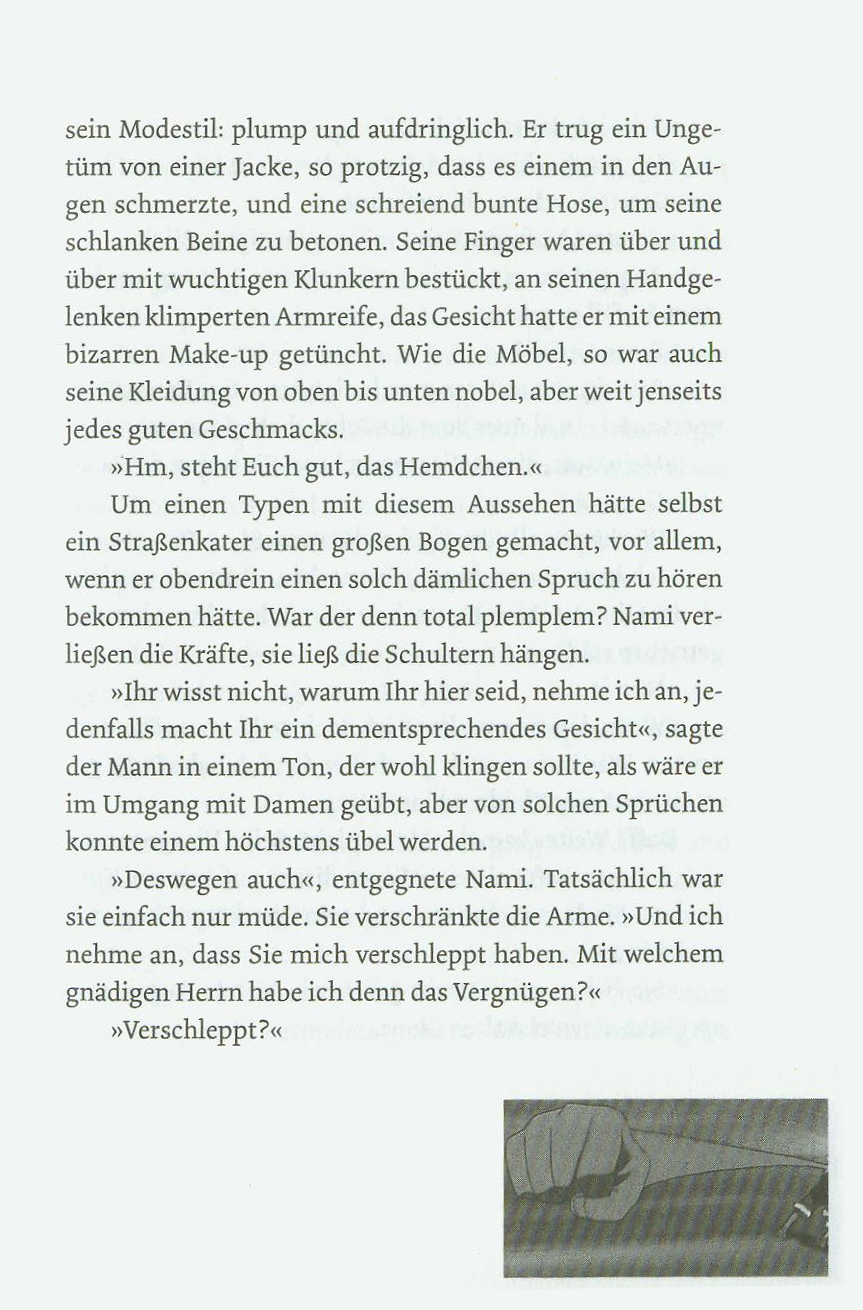 sein Modestil: plump und aufdringlich. Er trug ein Ungetüm von einer Jacke, so protzig, dass es einem in den Augen schmerzte, und eine schreiend bunte Hose, um seine schlanken Beine zu betonen. Seine Finger waren über und über mit wuchtigen Klunkern bestückt, an seinen Handgelenken klimperten Armreife, das Gesicht hatte er mit einem bizarren Make-up getüncht. Wie die Möbel, so war auch seine Kleidung von oben bis unten nobel, aber weit jenseits jedes guten Geschmacks.

»Hm, steht Euch gut, das Hemdchen.«

Um einen Typen mit diesem Aussehen hätte selbst ein Straßenkater einen großen Bogen gemacht, vor allem, wenn er obendrein einen solch dämlichen Spruch zu hören bekommen hätte. War der denn total plemplem? Nami verließen die Kräfte, sie ließ die Schultern hängen.

»Ihr wisst nicht, warum Ihr hier seid, nehme ich an, jedenfalls macht Ihr ein dementsprechendes Gesicht«, sagte der Mann in einem Ton, der wohl klingen sollte, als wäre er im Umgang mit Damen geübt, aber von solchen Sprüchen konnte einem höchstens übel werden.

»Deswegen auch«, entgegnete Nami. Tatsächlich war sie einfach nur müde. Sie verschränkte die Arme. »Und ich nehme an, dass Sie mich verschleppt haben. Mit welchem gnädigen Herrn habe ich denn das Vergnügen?«

»Verschleppt?«